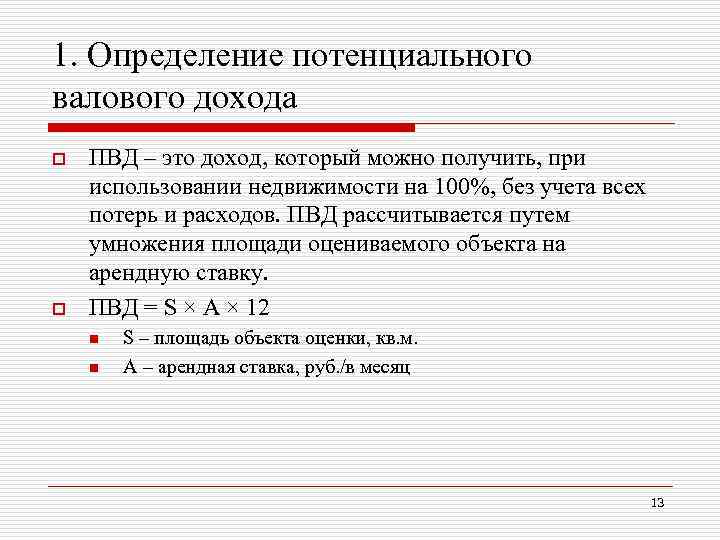 1. Определение потенциального валового дохода

ПВД – это доход, который можно получить, при использовании недвижимости на 100%, без учета всех потерь и расходов. ПВД рассчитывается путем умножения площади оцениваемого объекта на арендную ставку.

ПВД = S × A × 12

S – площадь объекта оценки, кв.м.

A – арендная ставка, руб./в месяц

13